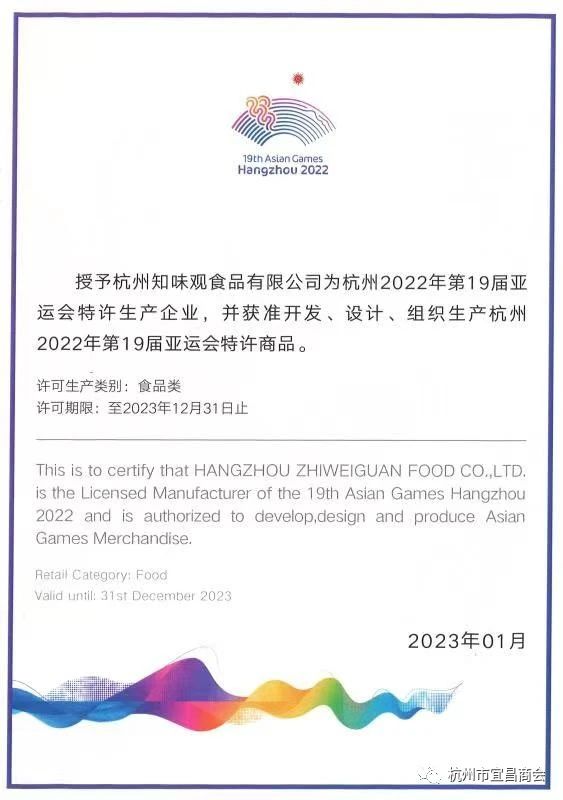 19th Asian Games
Hangzhou 2022

授予杭州知味观食品有限公司为杭州2022年第19届亚运会特许生产企业，并获准开发、设计、组织生产杭州2022年第19届亚运会特许商品。

许可生产类别：食品类
许可期限：至2023年12月31日止

This is to certify that HANGZHOU ZHIWEIGUAN FOOD CO.,LTD. is the Licensed Manufacturer of the 19th Asian Games Hangzhou 2022 and is authorized to develop,design and produce Asian Games Merchandise.

Retail Category: Food
Valid until: 31st December 2023

2023年01月

杭州市宜昌商会